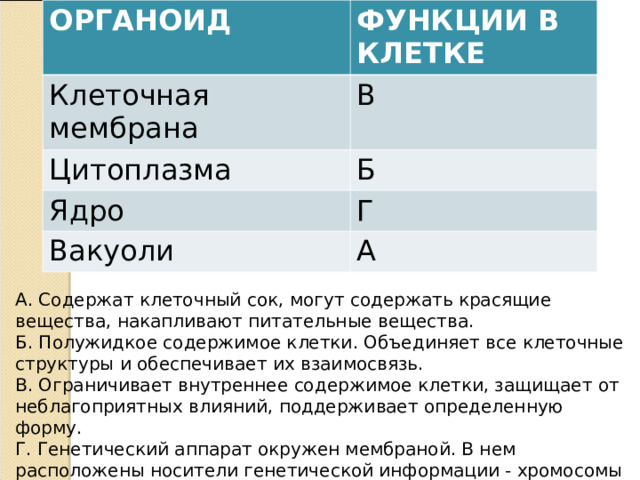 | ОРГАНОИД | ФУНКЦИИ В КЛЕТКЕ |
|---|---|
| Клеточная мембрана | В |
| Цитоплазма | Б |
| Ядро | Г |
| Вакуоли | А |

А. Содержат клеточный сок, могут содержать красящие вещества, накапливают питательные вещества.
Б. Полужидкое содержимое клетки. Объединяет все клеточные структуры и обеспечивает их взаимосвязь.
В. Ограничивает внутреннее содержимое клетки, защищает от неблагоприятных влияний, поддерживает определенную форму.
Г. Генетический аппарат окружен мембраной. В нем расположены носители генетической информации - хромосомы